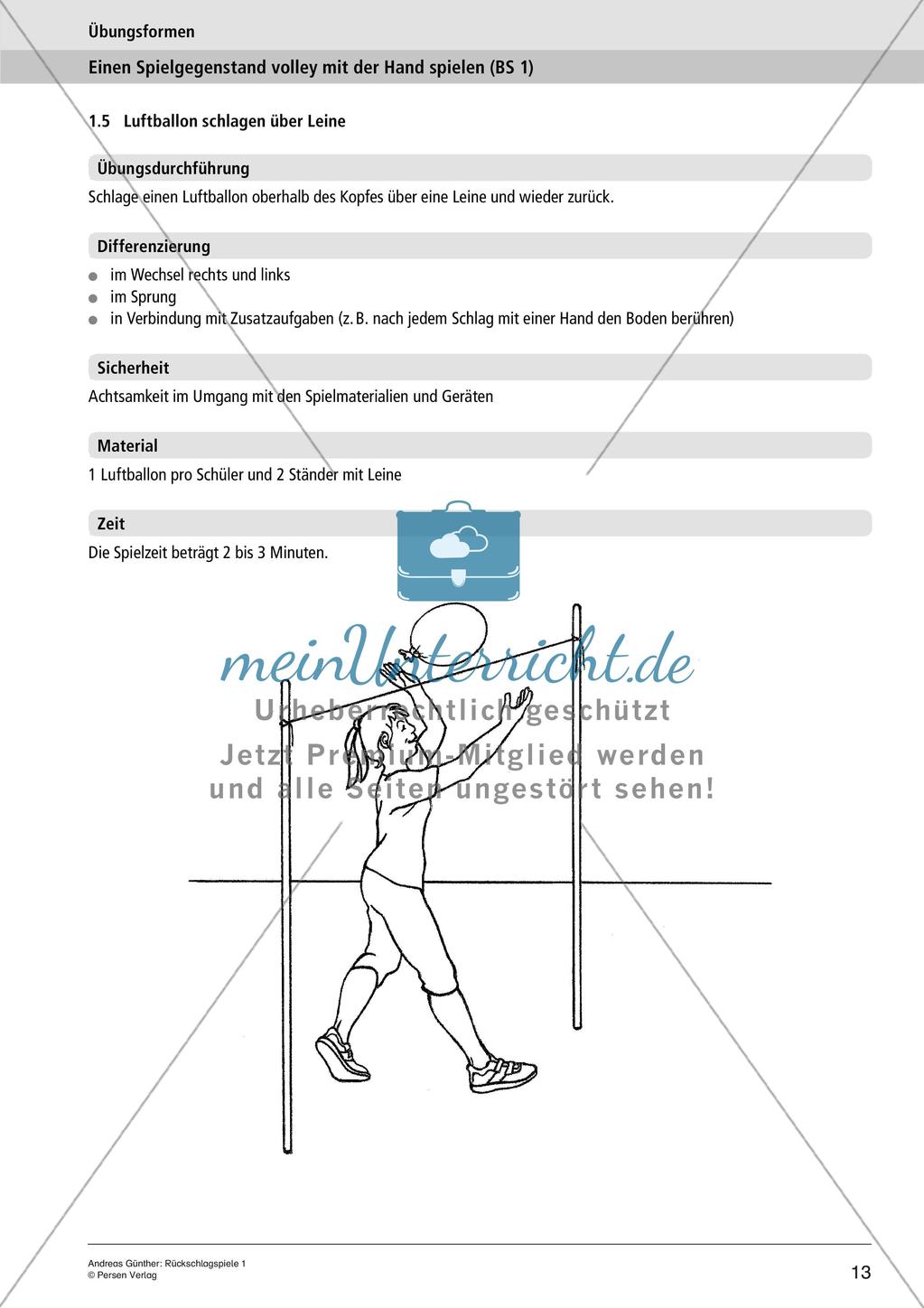 Übungsformen

Einen Spielgegenstand volley mit der Hand spielen (BS 1)

1.5 Luftballon schlagen über Leine

Übungsdurchführung

Schlage einen Luftballon oberhalb des Kopfes über eine Leine und wieder zurück.

Differenzierung

- im Wechsel rechts und links
- im Sprung
- in Verbindung mit Zusatzaufgaben (z. B. nach jedem Schlag mit einer Hand den Boden berühren)

Sicherheit

Achtsamkeit im Umgang mit den Spielmaterialien und Geräten

Material

1 Luftballon pro Schüler und 2 Ständer mit Leine

Zeit

Die Spielzeit beträgt 2 bis 3 Minuten.

meinUnterricht.de

Urheberrechtlich geschützt
Jetzt Premium-Mitglied werden
und alle Seiten ungestört sehen!

Andreas Günther: Rückschlagspiele 1
© Persen Verlag

13